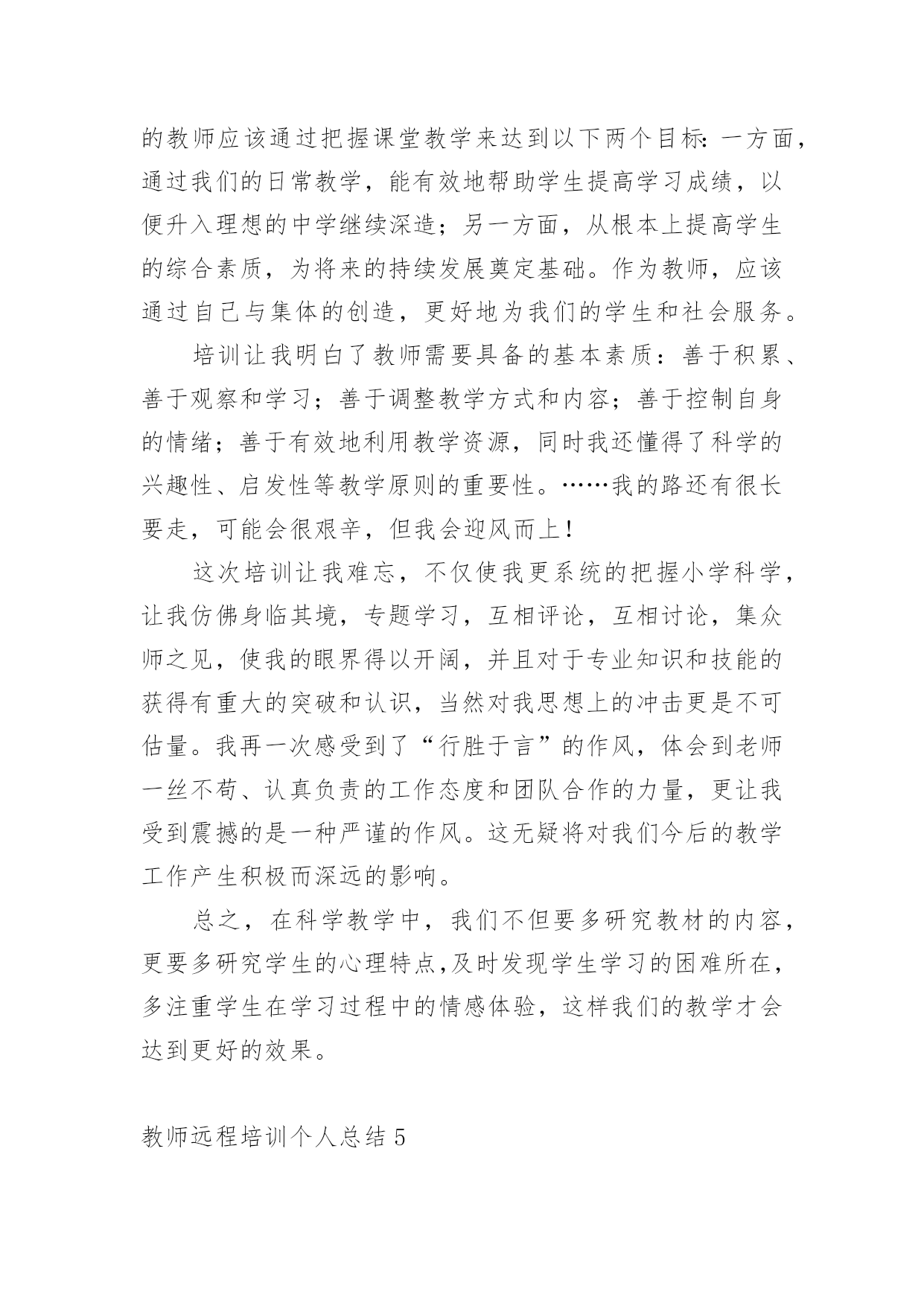 的教师应该通过把握课堂教学来达到以下两个目标：一方面，通过我们的日常教学，能有效地帮助学生提高学习成绩，以便升入理想的中学继续深造；另一方面，从根本上提高学生的综合素质，为将来的持续发展奠定基础。作为教师，应该通过自己与集体的创造，更好地为我们的学生和社会服务。

培训让我明白了教师需要具备的基本素质：善于积累、善于观察和学习；善于调整教学方式和内容；善于控制自身的情绪；善于有效地利用教学资源，同时我还懂得了科学的兴趣性、启发性等教学原则的重要性。……我的路还有很长要走，可能会很艰辛，但我会迎风而上！

这次培训让我难忘，不仅使我更系统的把握小学科学，让我仿佛身临其境，专题学习，互相评论，互相讨论，集众师之见，使我的眼界得以开阔，并且对于专业知识和技能的获得有重大的突破和认识，当然对我思想上的冲击更是不可估量。我再一次感受到了“行胜于言”的作风，体会到老师一丝不苟、认真负责的工作态度和团队合作的力量，更让我受到震撼的是一种严谨的作风。这无疑将对我们今后的教学工作产生积极而深远的影响。

总之，在科学教学中，我们不但要多研究教材的内容，更要多研究学生的心理特点,及时发现学生学习的困难所在，多注重学生在学习过程中的情感体验，这样我们的教学才会达到更好的效果。

教师远程培训个人总结 5